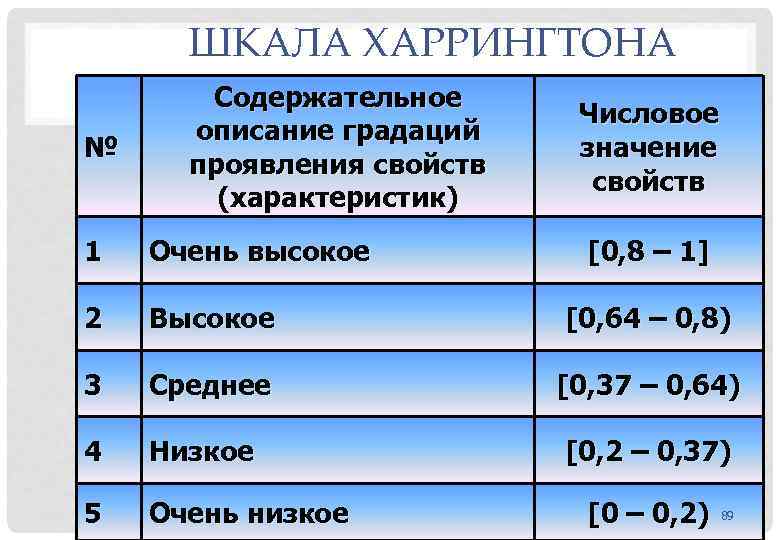 ШКАЛА ХАРРИНГТОНА

| № | Содержательное описание градаций проявления свойств (характеристик) | Числовое значение свойств |
|---|---|---|
| 1 | Очень высокое | [0,8 – 1] |
| 2 | Высокое | [0,64 – 0,8) |
| 3 | Среднее | [0,37 – 0,64) |
| 4 | Низкое | [0,2 – 0,37) |
| 5 | Очень низкое | [0 – 0,2) |

89